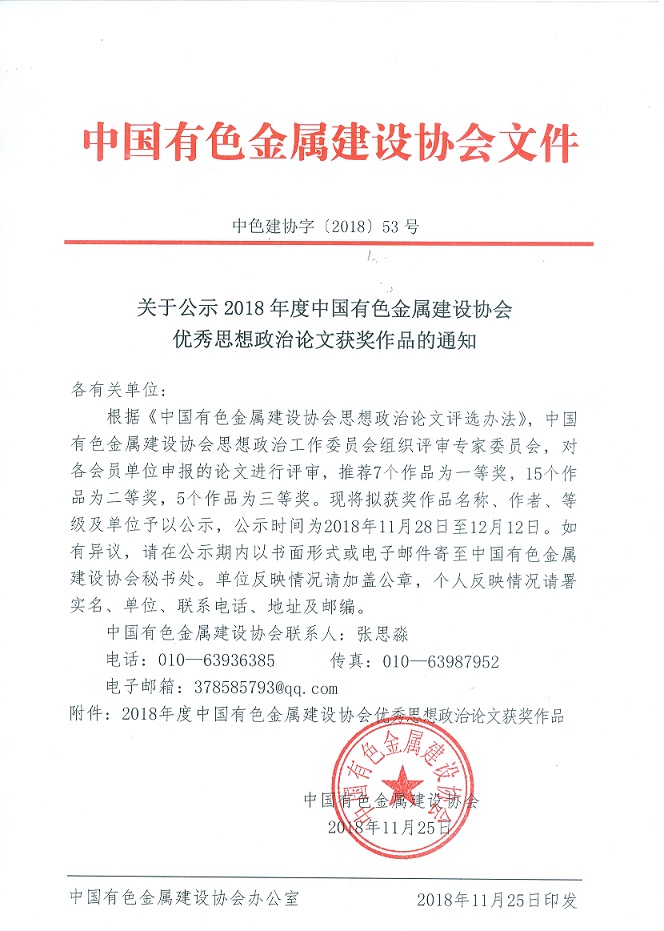 中国有色金属建设协会文件

中色建协字〔2018〕53 号

关于公示 2018 年度中国有色金属建设协会优秀思想政治论文获奖作品的通知

各有关单位：

根据《中国有色金属建设协会思想政治论文评选办法》，中国有色金属建设协会思想政治工作委员会组织评审专家委员会，对各会员单位申报的论文进行评审，推荐7个作品为一等奖，15个作品为二等奖，5个作品为三等奖。现将拟获奖作品名称、作者、等级及单位予以公示，公示时间为2018年11月28日至12月12日。如有异议，请在公示期内以书面形式或电子邮件寄至中国有色金属建设协会秘书处。单位反映情况请加盖公章，个人反映情况请署实名、单位、联系电话、地址及邮编。

中国有色金属建设协会联系人：张思淼

电话：010—63936385　　传真：010—63987952

电子邮箱：378585793@qq.com

附件：2018年度中国有色金属建设协会优秀思想政治论文获奖作品

中国有色金属建设协会

中国有色金属建设协会
2018年11月25日

中国有色金属建设协会办公室　　2018年11月25日印发